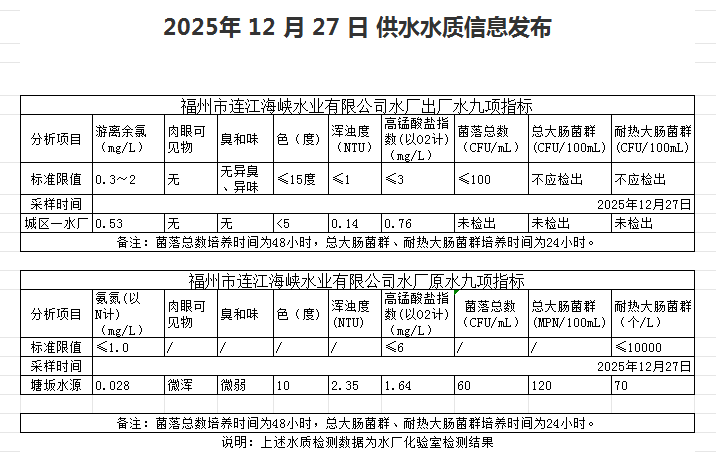 2025年 12 月 27 日 供水水质信息发布

福州市连江海峡水业有限公司水厂出厂水九项指标

| 分析项目 | 游离余氯（mg/L） | 肉眼可见物 | 臭和味 | 色（度） | 浑浊度（NTU） | 高锰酸盐指数(以O2计)（mg/L） | 菌落总数（CFU/mL） | 总大肠菌群（CFU/100mL） | 耐热大肠菌群（CFU/100mL） |
|---|---|---|---|---|---|---|---|---|---|
| 标准限值 | 0.3～2 | 无 | 无异臭、异味 | ≤15度 | ≤1 | ≤3 | ≤100 | 不应检出 | 不应检出 |
| 采样时间 | 2025年12月27日 | | | | | | | | |
| 城区一水厂 | 0.53 | 无 | 无 | <5 | 0.14 | 0.76 | 未检出 | 未检出 | 未检出 |

备注：菌落总数培养时间为48小时，总大肠菌群、耐热大肠菌群培养时间为24小时。

福州市连江海峡水业有限公司水厂原水九项指标

| 分析项目 | 氨氮(以N计)（mg/L） | 肉眼可见物 | 臭和味 | 色（度） | 浑浊度(NTU) | 高锰酸盐指数(以O2计)（mg/L） | 菌落总数（CFU/mL） | 总大肠菌群(MPN/100mL) | 耐热大肠菌群（个/L） |
|---|---|---|---|---|---|---|---|---|---|
| 标准限值 | ≤1.0 | / | / | / | / | ≤6 | / | / | ≤10000 |
| 采样时间 | 2025年12月27日 | | | | | | | | |
| 塘坂水源 | 0.028 | 微浑 | 微弱 | 10 | 2.35 | 1.64 | 60 | 120 | 70 |

备注：菌落总数培养时间为48小时，总大肠菌群、耐热大肠菌群培养时间为24小时。

说明：上述水质检测数据为水厂化验室检测结果